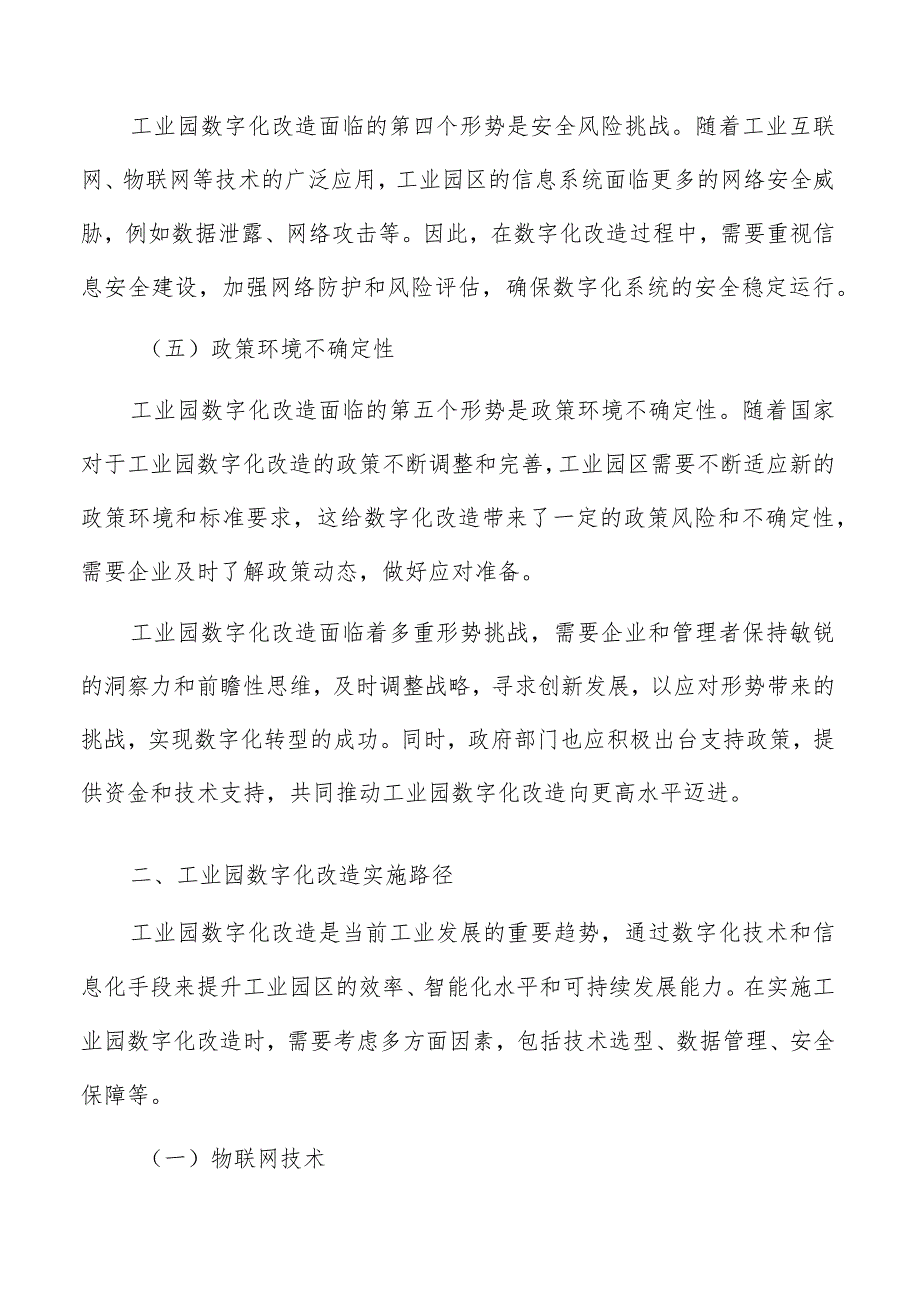 工业园数字化改造面临的第四个形势是安全风险挑战。随着工业互联网、物联网等技术的广泛应用，工业园区的信息系统面临更多的网络安全威胁，例如数据泄露、网络攻击等。因此，在数字化改造过程中，需要重视信息安全建设，加强网络防护和风险评估，确保数字化系统的安全稳定运行。

（五）政策环境不确定性

工业园数字化改造面临的第五个形势是政策环境不确定性。随着国家对于工业园数字化改造的政策不断调整和完善，工业园区需要不断适应新的政策环境和标准要求，这给数字化改造带来了一定的政策风险和不确定性，需要企业及时了解政策动态，做好应对准备。

工业园数字化改造面临着多重形势挑战，需要企业和管理者保持敏锐的洞察力和前瞻性思维，及时调整战略，寻求创新发展，以应对形势带来的挑战，实现数字化转型的成功。同时，政府部门也应积极出台支持政策，提供资金和技术支持，共同推动工业园数字化改造向更高水平迈进。

二、工业园数字化改造实施路径

工业园数字化改造是当前工业发展的重要趋势，通过数字化技术和信息化手段来提升工业园区的效率、智能化水平和可持续发展能力。在实施工业园数字化改造时，需要考虑多方面因素，包括技术选型、数据管理、安全保障等。

（一）物联网技术